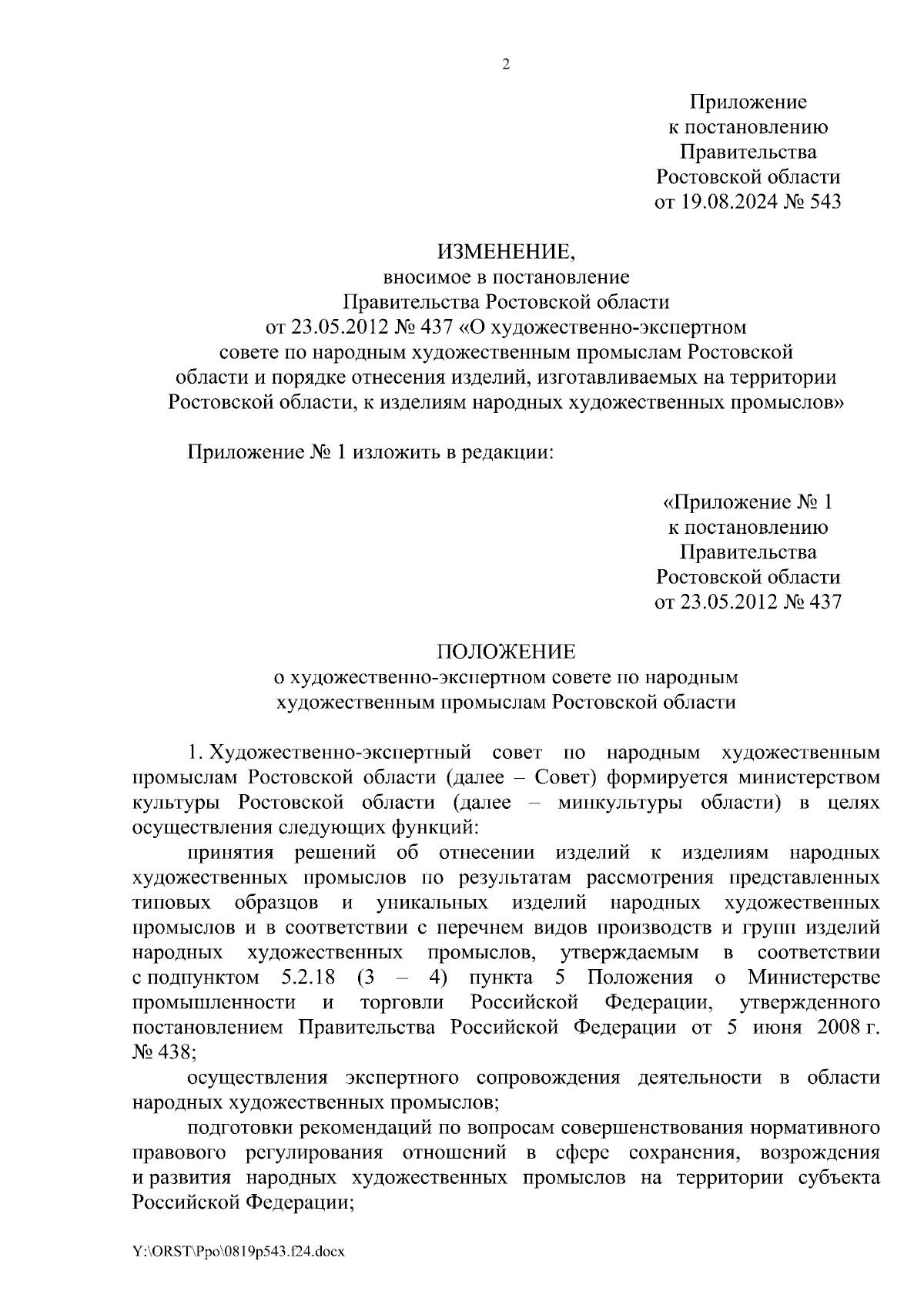 2

Приложение
к постановлению
Правительства
Ростовской области
от 19.08.2024 № 543

ИЗМЕНЕНИЕ,
вносимое в постановление
Правительства Ростовской области
от 23.05.2012 № 437 «О художественно-экспертном
совете по народным художественным промыслам Ростовской
области и порядке отнесения изделий, изготавливаемых на территории
Ростовской области, к изделиям народных художественных промыслов»

Приложение № 1 изложить в редакции:

«Приложение № 1
к постановлению
Правительства
Ростовской области
от 23.05.2012 № 437

ПОЛОЖЕНИЕ
о художественно-экспертном совете по народным
художественным промыслам Ростовской области

1. Художественно-экспертный совет по народным художественным промыслам Ростовской области (далее – Совет) формируется министерством культуры Ростовской области (далее – минкультуры области) в целях осуществления следующих функций:

принятия решений об отнесении изделий к изделиям народных художественных промыслов по результатам рассмотрения представленных типовых образцов и уникальных изделий народных художественных промыслов и в соответствии с перечнем видов производств и групп изделий народных художественных промыслов, утверждаемым в соответствии с подпунктом 5.2.18 (3 – 4) пункта 5 Положения о Министерстве промышленности и торговли Российской Федерации, утвержденного постановлением Правительства Российской Федерации от 5 июня 2008 г. № 438;

осуществления экспертного сопровождения деятельности в области народных художественных промыслов;

подготовки рекомендаций по вопросам совершенствования нормативного правового регулирования отношений в сфере сохранения, возрождения и развития народных художественных промыслов на территории субъекта Российской Федерации;

Y:\ORST\Ppo\0819p543.f24.docx